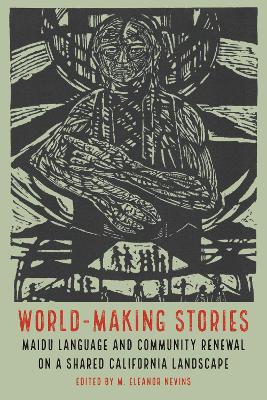 WORLD-MAKING STORIES

MAIDU LANGUAGE AND COMMUNITY RENEWAL ON A SHARED CALIFORNIA LANDSCAPE

EDITED BY M. ELEANOR NEVINS